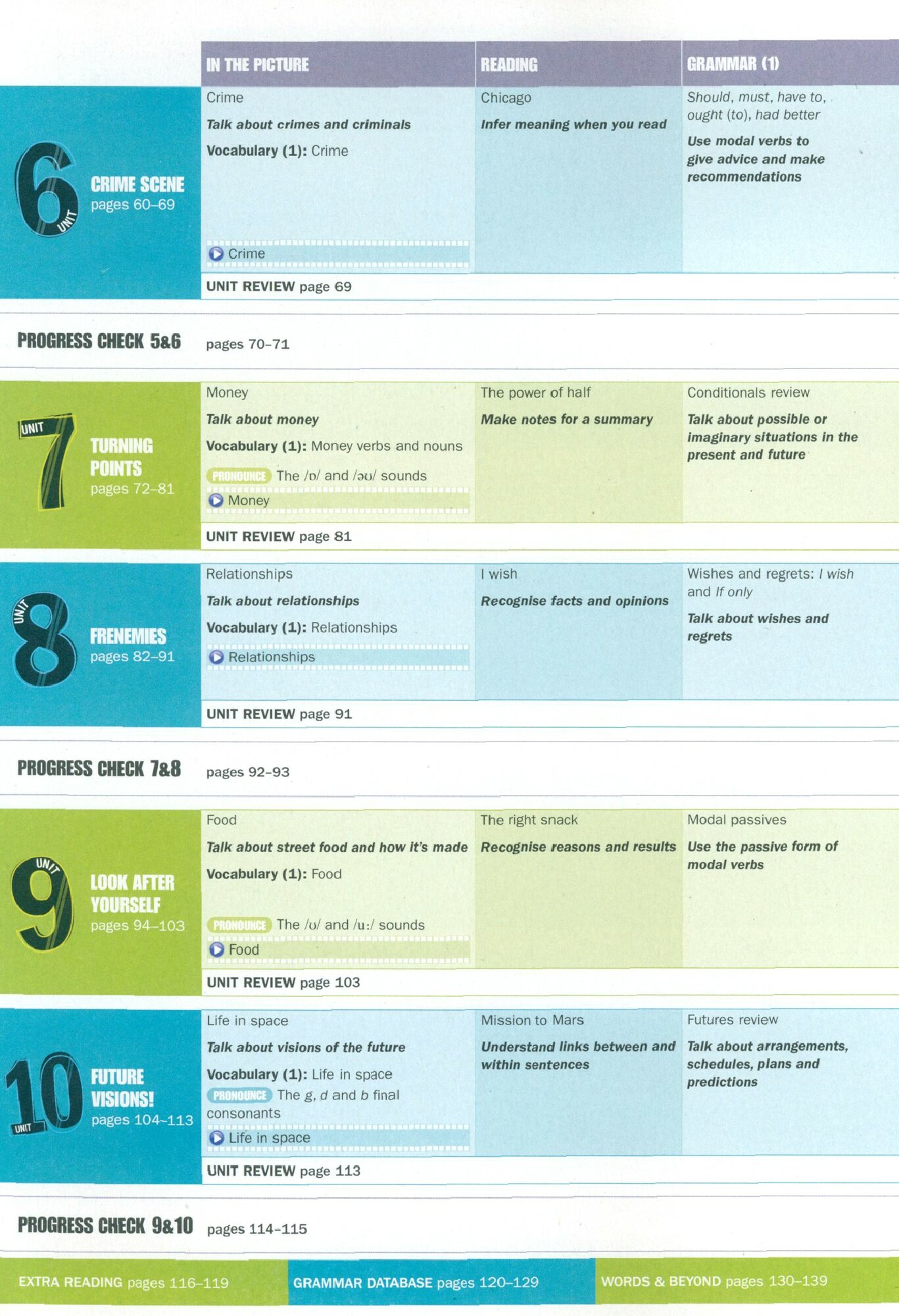 IN THE PICTURE

READING

GRAMMAR (1)

6 UNIT

CRIME SCENE
pages 60–69

Crime

Talk about crimes and criminals

Vocabulary (1): Crime

Crime

Chicago

Infer meaning when you read

Should, must, have to, ought (to), had better

Use modal verbs to give advice and make recommendations

UNIT REVIEW page 69

PROGRESS CHECK 5&6 pages 70–71

UNIT 7

TURNING POINTS
pages 72–81

Money

Talk about money

Vocabulary (1): Money verbs and nouns

PRONOUNCE The /ɒ/ and /əʊ/ sounds

Money

The power of half

Make notes for a summary

Conditionals review

Talk about possible or imaginary situations in the present and future

UNIT REVIEW page 81

UNIT 8

FRENEMIES
pages 82–91

Relationships

Talk about relationships

Vocabulary (1): Relationships

Relationships

I wish

Recognise facts and opinions

Wishes and regrets: I wish and If only

Talk about wishes and regrets

UNIT REVIEW page 91

PROGRESS CHECK 7&8 pages 92–93

UNIT 9

LOOK AFTER YOURSELF
pages 94–103

Food

Talk about street food and how it's made

Vocabulary (1): Food

PRONOUNCE The /ʊ/ and /uː/ sounds

Food

The right snack

Recognise reasons and results

Modal passives

Use the passive form of modal verbs

UNIT REVIEW page 103

10 UNIT

FUTURE VISIONS!
pages 104–113

Life in space

Talk about visions of the future

Vocabulary (1): Life in space

PRONOUNCE The g, d and b final consonants

Life in space

Mission to Mars

Understand links between and within sentences

Futures review

Talk about arrangements, schedules, plans and predictions

UNIT REVIEW page 113

PROGRESS CHECK 9&10 pages 114–115

EXTRA READING pages 116–119

GRAMMAR DATABASE pages 120–129

WORDS & BEYOND pages 130–139